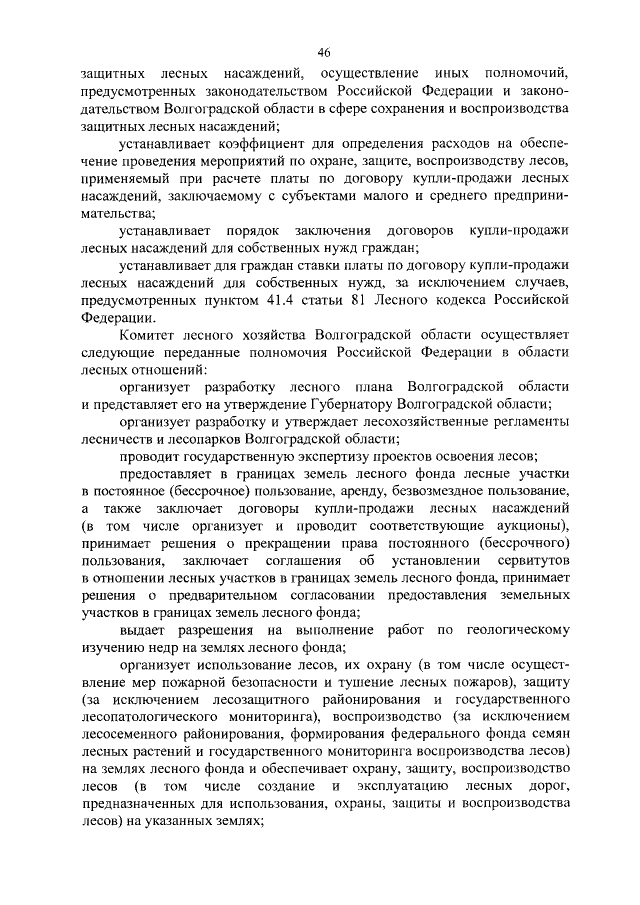 46

защитных лесных насаждений, осуществление иных полномочий, предусмотренных законодательством Российской Федерации и законодательством Волгоградской области в сфере сохранения и воспроизводства защитных лесных насаждений;

устанавливает коэффициент для определения расходов на обеспечение проведения мероприятий по охране, защите, воспроизводству лесов, применяемый при расчете платы по договору купли-продажи лесных насаждений, заключаемому с субъектами малого и среднего предпринимательства;

устанавливает порядок заключения договоров купли-продажи лесных насаждений для собственных нужд граждан;

устанавливает для граждан ставки платы по договору купли-продажи лесных насаждений для собственных нужд, за исключением случаев, предусмотренных пунктом 41.4 статьи 81 Лесного кодекса Российской Федерации.

Комитет лесного хозяйства Волгоградской области осуществляет следующие переданные полномочия Российской Федерации в области лесных отношений:

организует разработку лесного плана Волгоградской области и представляет его на утверждение Губернатору Волгоградской области;

организует разработку и утверждает лесохозяйственные регламенты лесничеств и лесопарков Волгоградской области;

проводит государственную экспертизу проектов освоения лесов;

предоставляет в границах земель лесного фонда лесные участки в постоянное (бессрочное) пользование, аренду, безвозмездное пользование, а также заключает договоры купли-продажи лесных насаждений (в том числе организует и проводит соответствующие аукционы), принимает решения о прекращении права постоянного (бессрочного) пользования, заключает соглашения об установлении сервитутов в отношении лесных участков в границах земель лесного фонда, принимает решения о предварительном согласовании предоставления земельных участков в границах земель лесного фонда;

выдает разрешения на выполнение работ по геологическому изучению недр на землях лесного фонда;

организует использование лесов, их охрану (в том числе осуществление мер пожарной безопасности и тушение лесных пожаров), защиту (за исключением лесозащитного районирования и государственного лесопатологического мониторинга), воспроизводство (за исключением лесосеменного районирования, формирования федерального фонда семян лесных растений и государственного мониторинга воспроизводства лесов) на землях лесного фонда и обеспечивает охрану, защиту, воспроизводство лесов (в том числе создание и эксплуатацию лесных дорог, предназначенных для использования, охраны, защиты и воспроизводства лесов) на указанных землях;